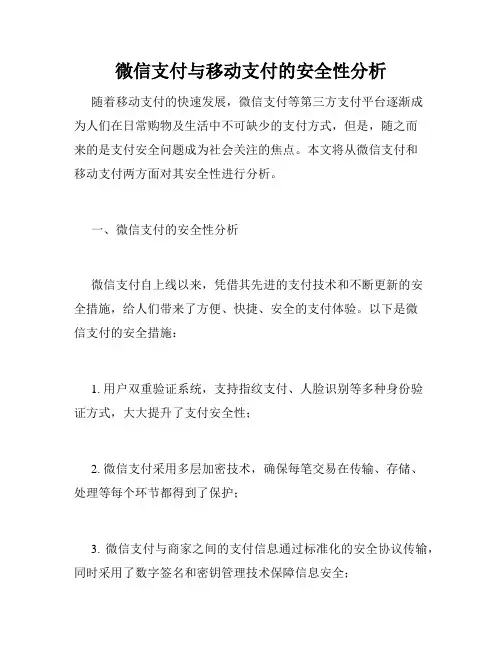 微信支付与移动支付的安全性分析

随着移动支付的快速发展，微信支付等第三方支付平台逐渐成为人们在日常购物及生活中不可缺少的支付方式，但是，随之而来的是支付安全问题成为社会关注的焦点。本文将从微信支付和移动支付两方面对其安全性进行分析。

一、微信支付的安全性分析

微信支付自上线以来，凭借其先进的支付技术和不断更新的安全措施，给人们带来了方便、快捷、安全的支付体验。以下是微信支付的安全措施：

1. 用户双重验证系统，支持指纹支付、人脸识别等多种身份验证方式，大大提升了支付安全性；

2. 微信支付采用多层加密技术，确保每笔交易在传输、存储、处理等每个环节都得到了保护；

3. 微信支付与商家之间的支付信息通过标准化的安全协议传输，同时采用了数字签名和密钥管理技术保障信息安全；